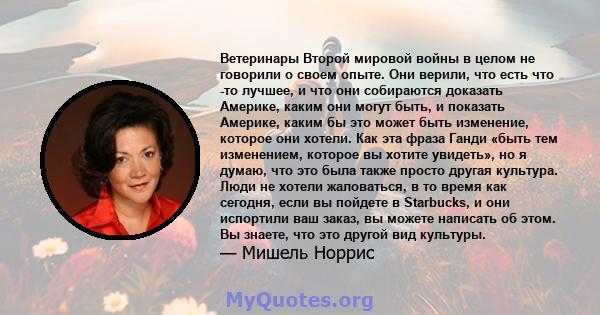 Ветеринары Второй мировой войны в целом не говорили о своем опыте. Они верили, что есть что -то лучшее, и что они собираются доказать Америке, каким они могут быть, и показать Америке, каким бы это может быть изменение, которое они хотели. Как эта фраза Ганди «быть тем изменением, которое вы хотите увидеть», но я думаю, что это была также просто другая культура. Люди не хотели жаловаться, в то время как сегодня, если вы пойдете в Starbucks, и они испортили ваш заказ, вы можете написать об этом. Вы знаете, что это другой вид культуры.

— Мишель Норрис

MyQuotes.org